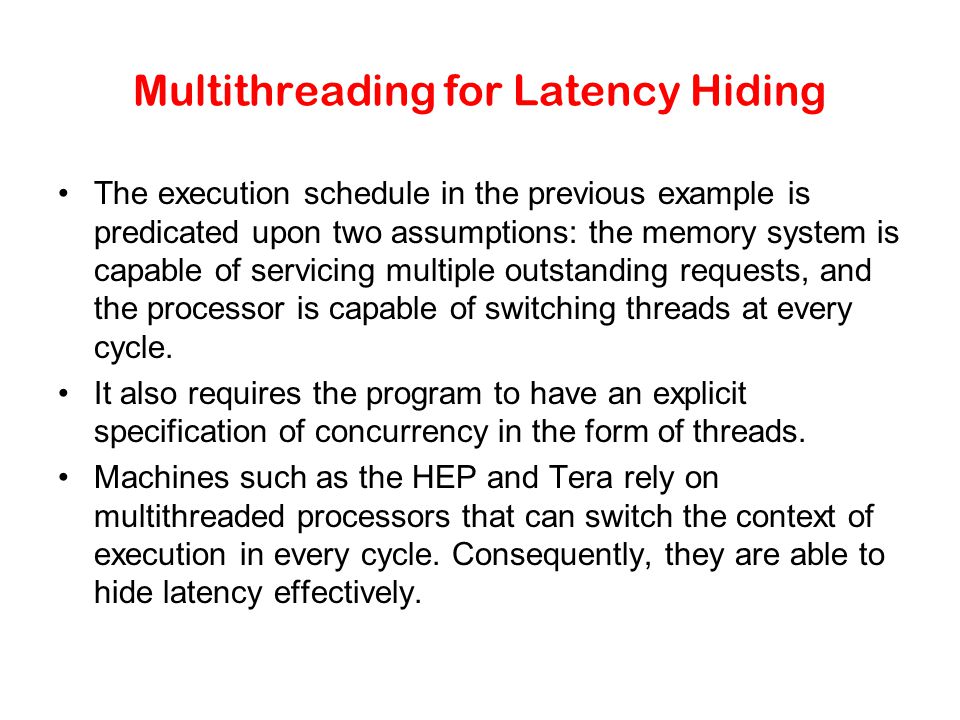 Multithreading for Latency Hiding

• The execution schedule in the previous example is predicated upon two assumptions: the memory system is capable of servicing multiple outstanding requests, and the processor is capable of switching threads at every cycle.

• It also requires the program to have an explicit specification of concurrency in the form of threads.

• Machines such as the HEP and Tera rely on multithreaded processors that can switch the context of execution in every cycle. Consequently, they are able to hide latency effectively.